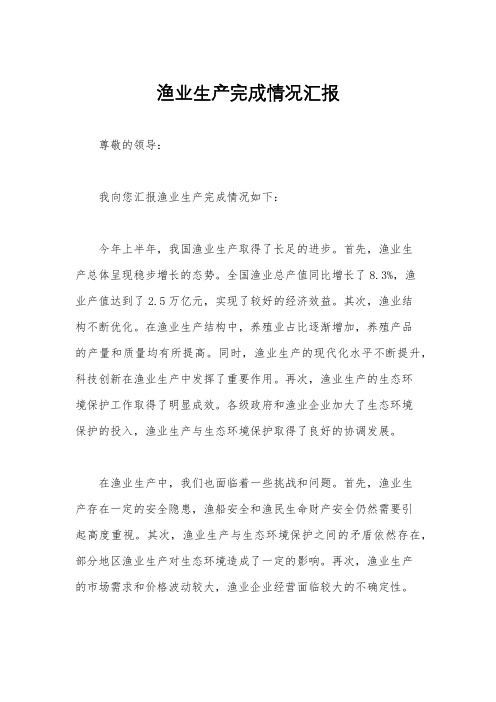 渔业生产完成情况汇报

尊敬的领导：

我向您汇报渔业生产完成情况如下：

今年上半年，我国渔业生产取得了长足的进步。首先，渔业生产总体呈现稳步增长的态势。全国渔业总产值同比增长了8.3%，渔业产值达到了2.5万亿元，实现了较好的经济效益。其次，渔业结构不断优化。在渔业生产结构中，养殖业占比逐渐增加，养殖产品的产量和质量均有所提高。同时，渔业生产的现代化水平不断提升，科技创新在渔业生产中发挥了重要作用。再次，渔业生产的生态环境保护工作取得了明显成效。各级政府和渔业企业加大了生态环境保护的投入，渔业生产与生态环境保护取得了良好的协调发展。

在渔业生产中，我们也面临着一些挑战和问题。首先，渔业生产存在一定的安全隐患，渔船安全和渔民生命财产安全仍然需要引起高度重视。其次，渔业生产与生态环境保护之间的矛盾依然存在，部分地区渔业生产对生态环境造成了一定的影响。再次，渔业生产的市场需求和价格波动较大，渔业企业经营面临较大的不确定性。